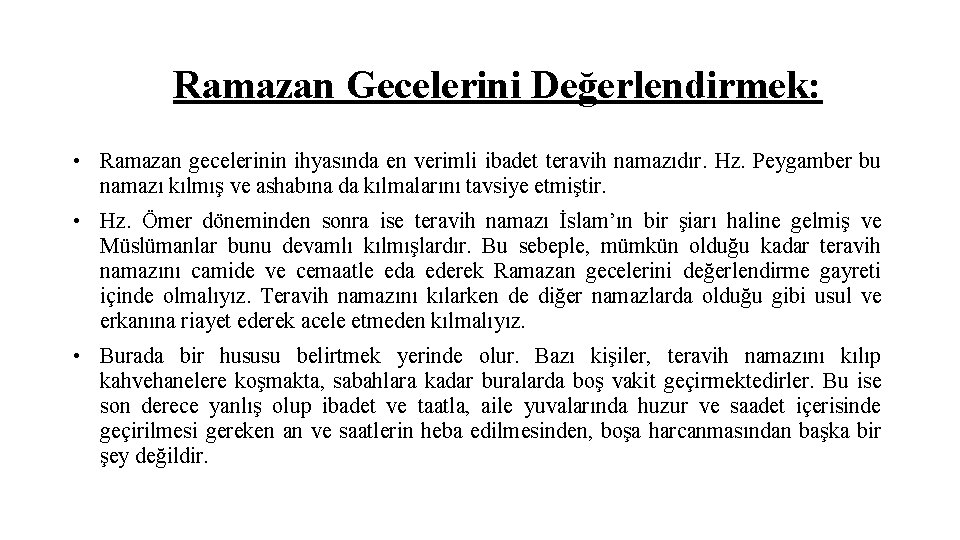 Ramazan Gecelerini Değerlendirmek:

• Ramazan gecelerinin ihyasında en verimli ibadet teravih namazıdır. Hz. Peygamber bu namazı kılmış ve ashabına da kılmalarını tavsiye etmiştir.

• Hz. Ömer döneminden sonra ise teravih namazı İslam'ın bir şiarı haline gelmiş ve Müslümanlar bunu devamlı kılmışlardır. Bu sebeple, mümkün olduğu kadar teravih namazını camide ve cemaatle eda ederek Ramazan gecelerini değerlendirme gayreti içinde olmalıyız. Teravih namazını kılarken de diğer namazlarda olduğu gibi usul ve erkanına riayet ederek acele etmeden kılmalıyız.

• Burada bir hususu belirtmek yerinde olur. Bazı kişiler, teravih namazını kılıp kahvehanelere koşmakta, sabahlara kadar buralarda boş vakit geçirmektedirler. Bu ise son derece yanlış olup ibadet ve taatla, aile yuvalarında huzur ve saadet içerisinde geçirilmesi gereken an ve saatlerin heba edilmesinden, boşa harcanmasından başka bir şey değildir.